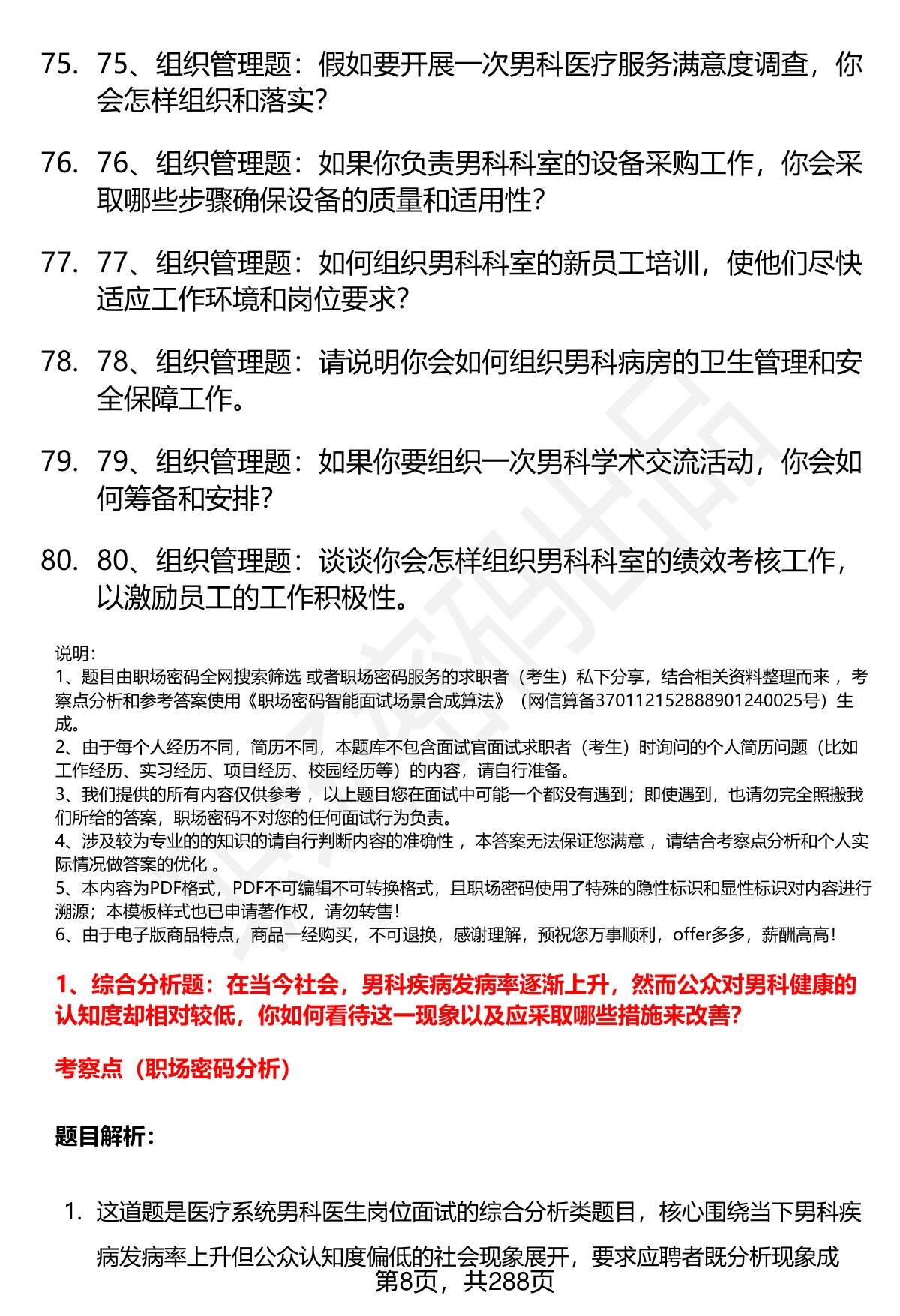 75. 75、组织管理题：假如要开展一次男科医疗服务满意度调查，你会怎样组织和落实？

76. 76、组织管理题：如果你负责男科科室的设备采购工作，你会采取哪些步骤确保设备的质量和适用性？

77. 77、组织管理题：如何组织男科科室的新员工培训，使他们尽快适应工作环境和岗位要求？

78. 78、组织管理题：请说明你会如何组织男科病房的卫生管理和安全保障工作。

79. 79、组织管理题：如果你要组织一次男科学术交流活动，你会如何筹备和安排？

80. 80、组织管理题：谈谈你会怎样组织男科科室的绩效考核工作，以激励员工的工作积极性。

说明：
1、题目由职场密码全网搜索筛选 或者职场密码服务的求职者（考生）私下分享，结合相关资料整理而来 ，考察点分析和参考答案使用《职场密码智能面试场景合成算法》（网信算备370112152888901240025号）生成。
2、由于每个人经历不同，简历不同，本题库不包含面试官面试求职者（考生）时询问的个人简历问题（比如工作经历、实习经历、项目经历、校园经历等）的内容，请自行准备。
3、我们提供的所有内容仅供参考 ，以上题目您在面试中可能一个都没有遇到；即使遇到，也请勿完全照搬我们所给的答案，职场密码不对您的任何面试行为负责。
4、涉及较为专业的的知识的请自行判断内容的准确性 ，本答案无法保证您满意 ，请结合考察点分析和个人实际情况做答案的优化 。
5、本内容为PDF格式，PDF不可编辑不可转换格式，且职场密码使用了特殊的隐性标识和显性标识对内容进行溯源；本模板样式也已申请著作权，请勿转售！
6、由于电子版商品特点，商品一经购买，不可退换，感谢理解，预祝您万事顺利，offer多多，薪酬高高！

1、综合分析题：在当今社会，男科疾病发病率逐渐上升，然而公众对男科健康的认知度却相对较低，你如何看待这一现象以及应采取哪些措施来改善？

考察点（职场密码分析）

题目解析：

1. 这道题是医疗系统男科医生岗位面试的综合分析类题目，核心围绕当下男科疾病发病率上升但公众认知度偏低的社会现象展开，要求应聘者既分析现象成

第8页，共288页